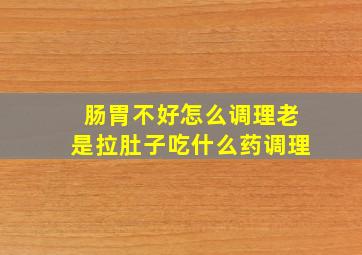 肠胃不好怎么调理老是拉肚子吃什么药调理